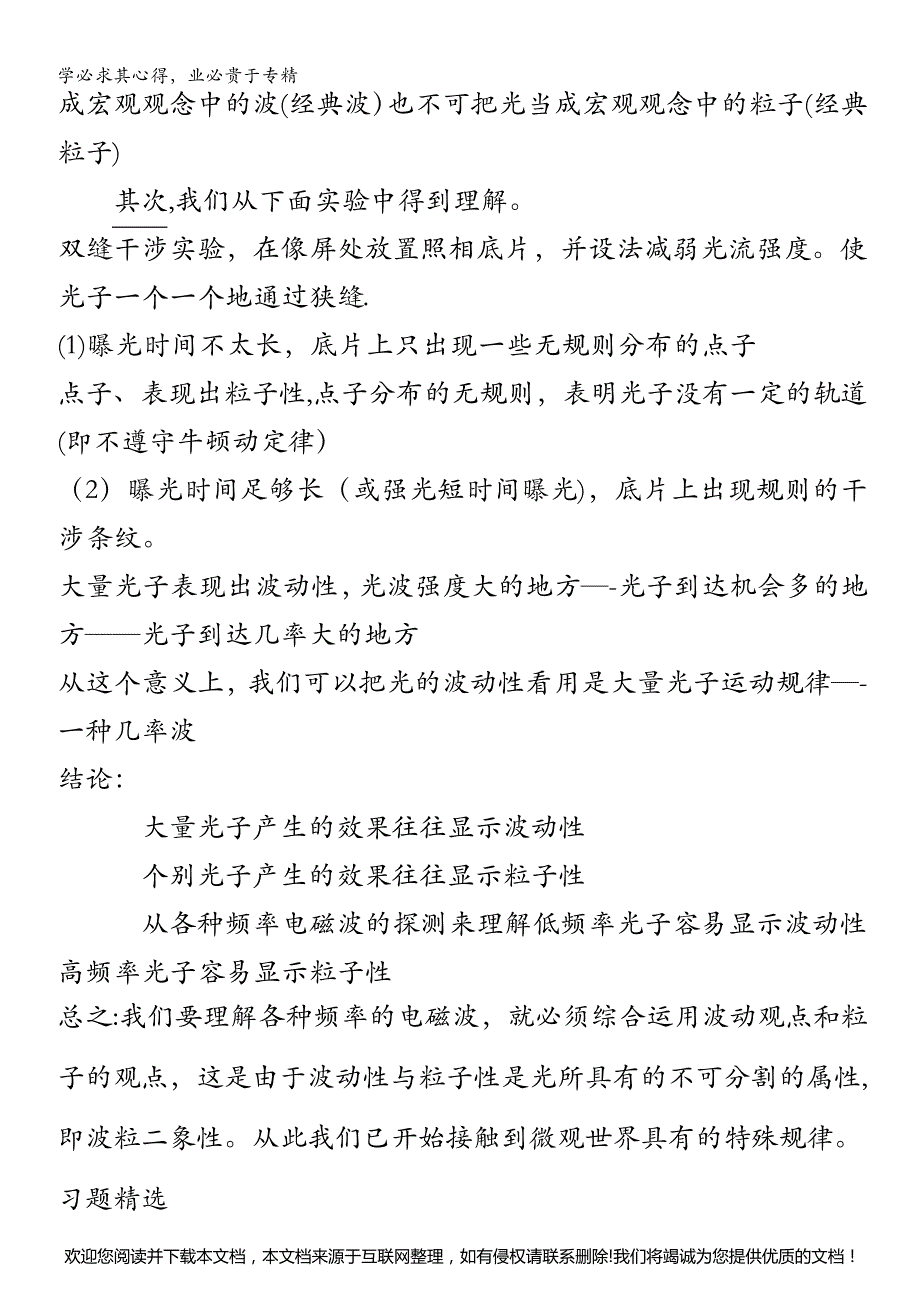 学必求其心得，业必贵于专精

成宏观观念中的波(经典波)也不可把光当成宏观观念中的粒子(经典粒子)

其次,我们从下面实验中得到理解。

双缝干涉实验，在像屏处放置照相底片，并设法减弱光流强度。使光子一个一个地通过狭缝.

(1)曝光时间不太长，底片上只出现一些无规则分布的点子

点子、表现出粒子性,点子分布的无规则，表明光子没有一定的轨道(即不遵守牛顿动定律)

（2）曝光时间足够长（或强光短时间曝光)，底片上出现规则的干涉条纹。

大量光子表现出波动性,光波强度大的地方—-光子到达机会多的地方——光子到达几率大的地方

从这个意义上，我们可以把光的波动性看用是大量光子运动规律—-一种几率波

结论:

大量光子产生的效果往往显示波动性

个别光子产生的效果往往显示粒子性

从各种频率电磁波的探测来理解低频率光子容易显示波动性高频率光子容易显示粒子性

总之:我们要理解各种频率的电磁波，就必须综合运用波动观点和粒子的观点，这是由于波动性与粒子性是光所具有的不可分割的属性,即波粒二象性。从此我们已开始接触到微观世界具有的特殊规律。

习题精选

欢迎您阅读并下载本文档，本文档来源于互联网整理，如有侵权请联系删除!我们将竭诚为您提供优质的文档！